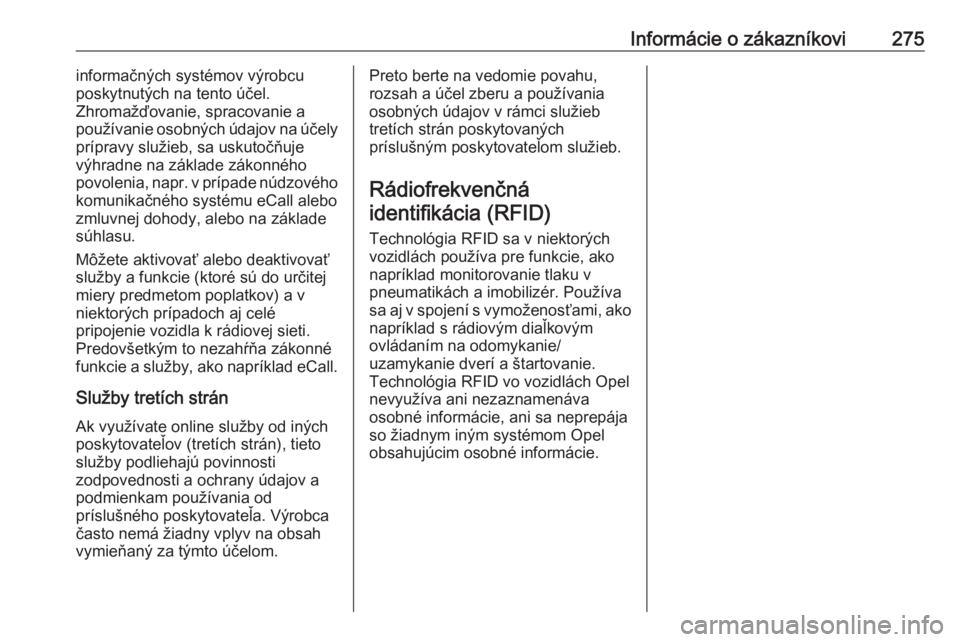 Informácie o zákazníkovi 275

informačných systémov výrobcu poskytnutých na tento účel. Zhromažďovanie, spracovanie a používanie osobných údajov na účely prípravy služieb, sa uskutočňuje výhradne na základe zákonného povolenia, napr. v prípade núdzového komunikačného systému eCall alebo zmluvnej dohody, alebo na základe súhlasu.

Môžete aktivovať alebo deaktivovať služby a funkcie (ktoré sú do určitej miery predmetom poplatkov) a v niektorých prípadoch aj celé pripojenie vozidla k rádiovej sieti. Predovšetkým to nezahŕňa zákonné funkcie a služby, ako napríklad eCall.

Služby tretích strán

Ak využívate online služby od iných poskytovateľov (tretích strán), tieto služby podliehajú povinnosti zodpovednosti a ochrany údajov a podmienkam používania od príslušného poskytovateľa. Výrobca často nemá žiadny vplyv na obsah vymieňaný za týmto účelom.

Preto berte na vedomie povahu, rozsah a účel zberu a používania osobných údajov v rámci služieb tretích strán poskytovaných príslušným poskytovateľom služieb.

Rádiofrekvenčná identifikácia (RFID)

Technológia RFID sa v niektorých vozidlách používa pre funkcie, ako napríklad monitorovanie tlaku v pneumatikách a imobilizér. Používa sa aj v spojení s vymoženosťami, ako napríklad s rádiovým diaľkovým ovládaním na odomykanie/ uzamykanie dverí a štartovanie. Technológia RFID vo vozidlách Opel nevyužíva ani nezaznamenáva osobné informácie, ani sa neprepája so žiadnym iným systémom Opel obsahujúcim osobné informácie.

carmanualsonline.info